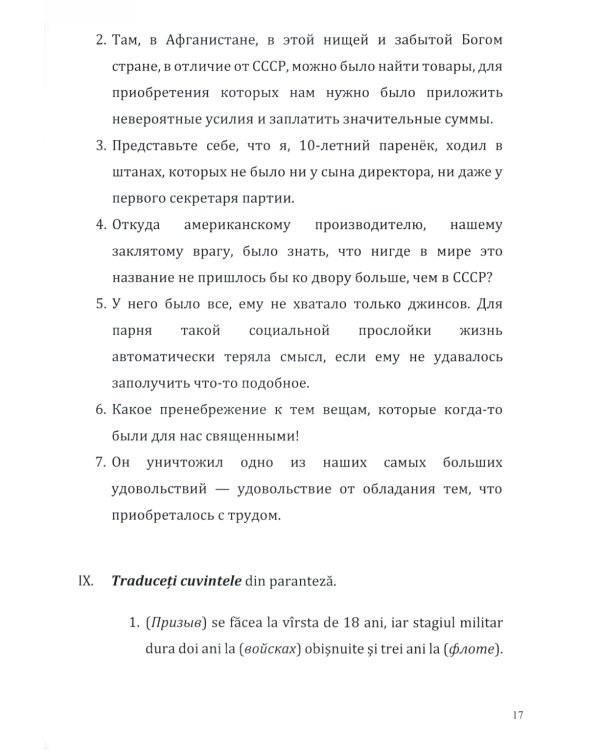 2. Там, в Афганистане, в этой нищей и забытой Богом стране, в отличие от СССР, можно было найти товары, для приобретения которых нам нужно было приложить невероятные усилия и заплатить значительные суммы.

3. Представьте себе, что я, 10-летний паренёк, ходил в штанах, которых не было ни у сына директора, ни даже у первого секретаря партии.

4. Откуда американскому производителю, нашему заклятому врагу, было знать, что нигде в мире это название не пришлось бы ко двору больше, чем в СССР?

5. У него было все, ему не хватало только джинсов. Для парня такой социальной прослойки жизнь автоматически теряла смысл, если ему не удавалось заполучить что-то подобное.

6. Какое пренебрежение к тем вещам, которые когда-то были для нас священными!

7. Он уничтожил одно из наших самых больших удовольствий — удовольствие от обладания тем, что приобреталось с трудом.

IX. Traduceți cuvintele din paranteză.

1. (Призыв) se făcea la vîrsta de 18 ani, iar stagiul militar dura doi ani la (войсках) obișnuite și trei ani la (флоте).

17